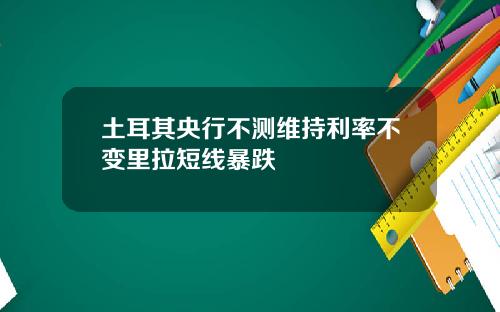 土耳其央行不测维持利率不变里拉短线暴跌